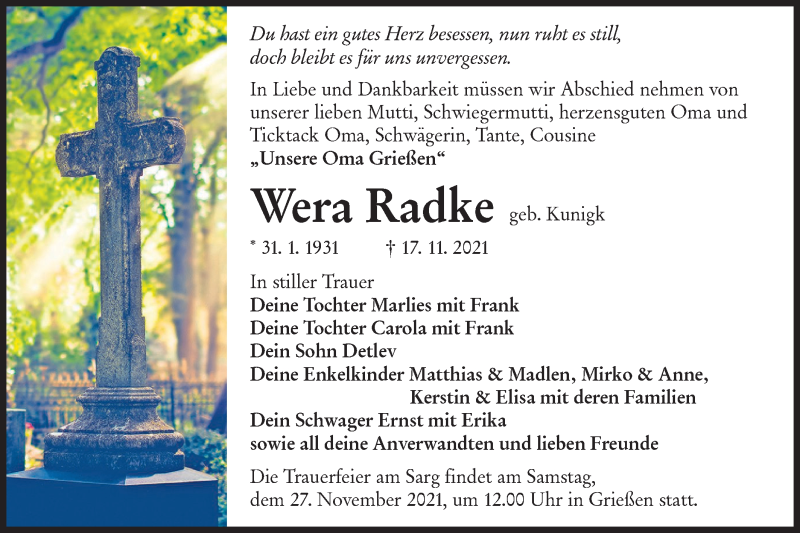 Du hast ein gutes Herz besessen, nun ruht es still, doch bleibt es für uns unvergessen.

In Liebe und Dankbarkeit müssen wir Abschied nehmen von unserer lieben Mutti, Schwiegermutti, herzensguten Oma und Ticktack Oma, Schwägerin, Tante, Cousine
„Unsere Oma Grießen“

Wera Radke geb. Kunigk

* 31. 1. 1931 † 17. 11. 2021

In stiller Trauer
Deine Tochter Marlies mit Frank
Deine Tochter Carola mit Frank
Dein Sohn Detlev
Deine Enkelkinder Matthias & Madlen, Mirko & Anne, Kerstin & Elisa mit deren Familien
Dein Schwager Ernst mit Erika
sowie all deine Anverwandten und lieben Freunde

Die Trauerfeier am Sarg findet am Samstag, dem 27. November 2021, um 12.00 Uhr in Grießen statt.